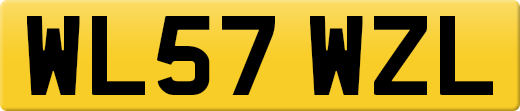 WL57 WZL